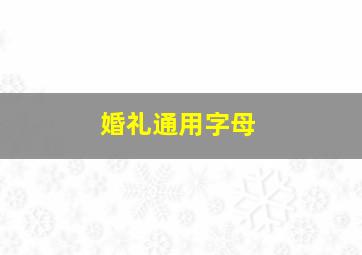 婚礼通用字母